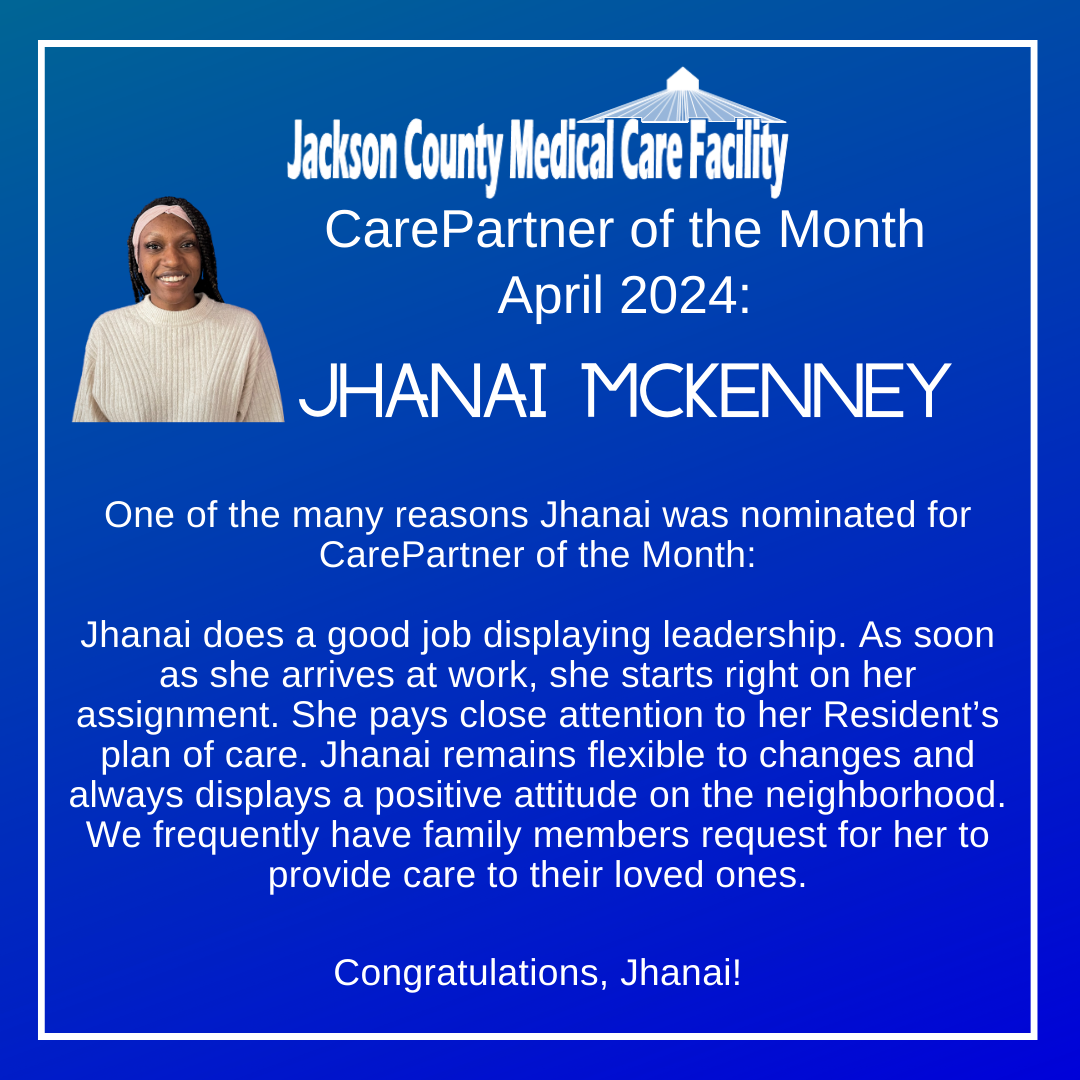 Jackson County Medical Care Facility

CarePartner of the Month
April 2024:

JHANAI MCKENNEY

One of the many reasons Jhanai was nominated for CarePartner of the Month:

Jhanai does a good job displaying leadership. As soon as she arrives at work, she starts right on her assignment. She pays close attention to her Resident's plan of care. Jhanai remains flexible to changes and always displays a positive attitude on the neighborhood. We frequently have family members request for her to provide care to their loved ones.

Congratulations, Jhanai!